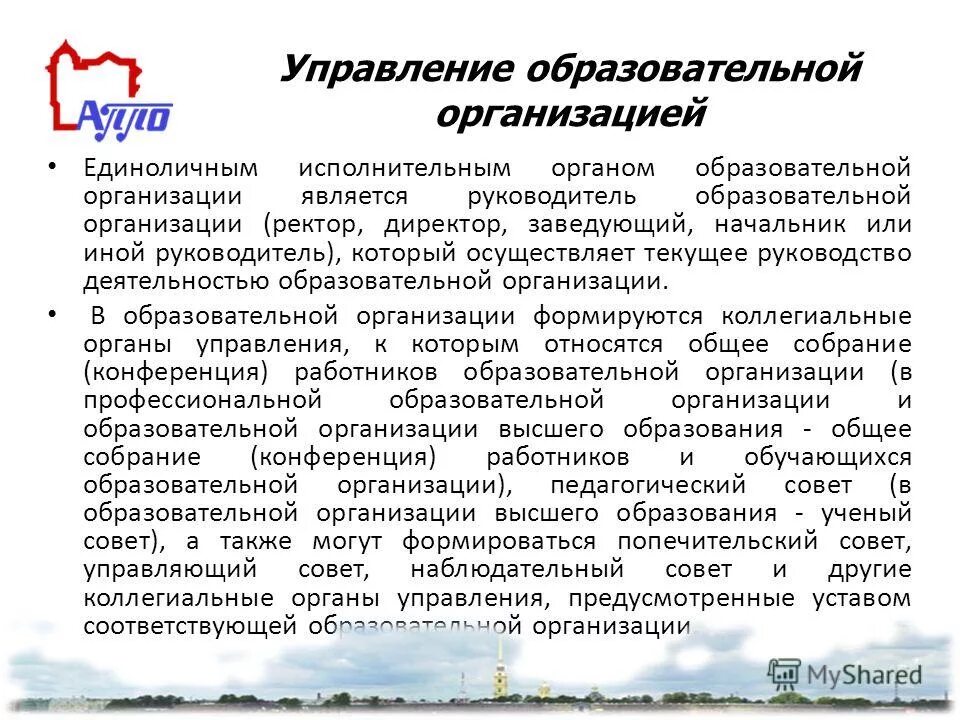 АППО

Управление образовательной организацией

• Единоличным исполнительным органом образовательной организации является руководитель образовательной организации (ректор, директор, заведующий, начальник или иной руководитель), который осуществляет текущее руководство деятельностью образовательной организации.

• В образовательной организации формируются коллегиальные органы управления, к которым относятся общее собрание (конференция) работников образовательной организации (в профессиональной образовательной организации и образовательной организации высшего образования - общее собрание (конференция) работников и обучающихся образовательной организации), педагогический совет (в образовательной организации высшего образования - ученый совет), а также могут формироваться попечительский совет, управляющий совет, наблюдательный совет и другие коллегиальные органы управления, предусмотренные уставом соответствующей образовательной организации.

MyShared